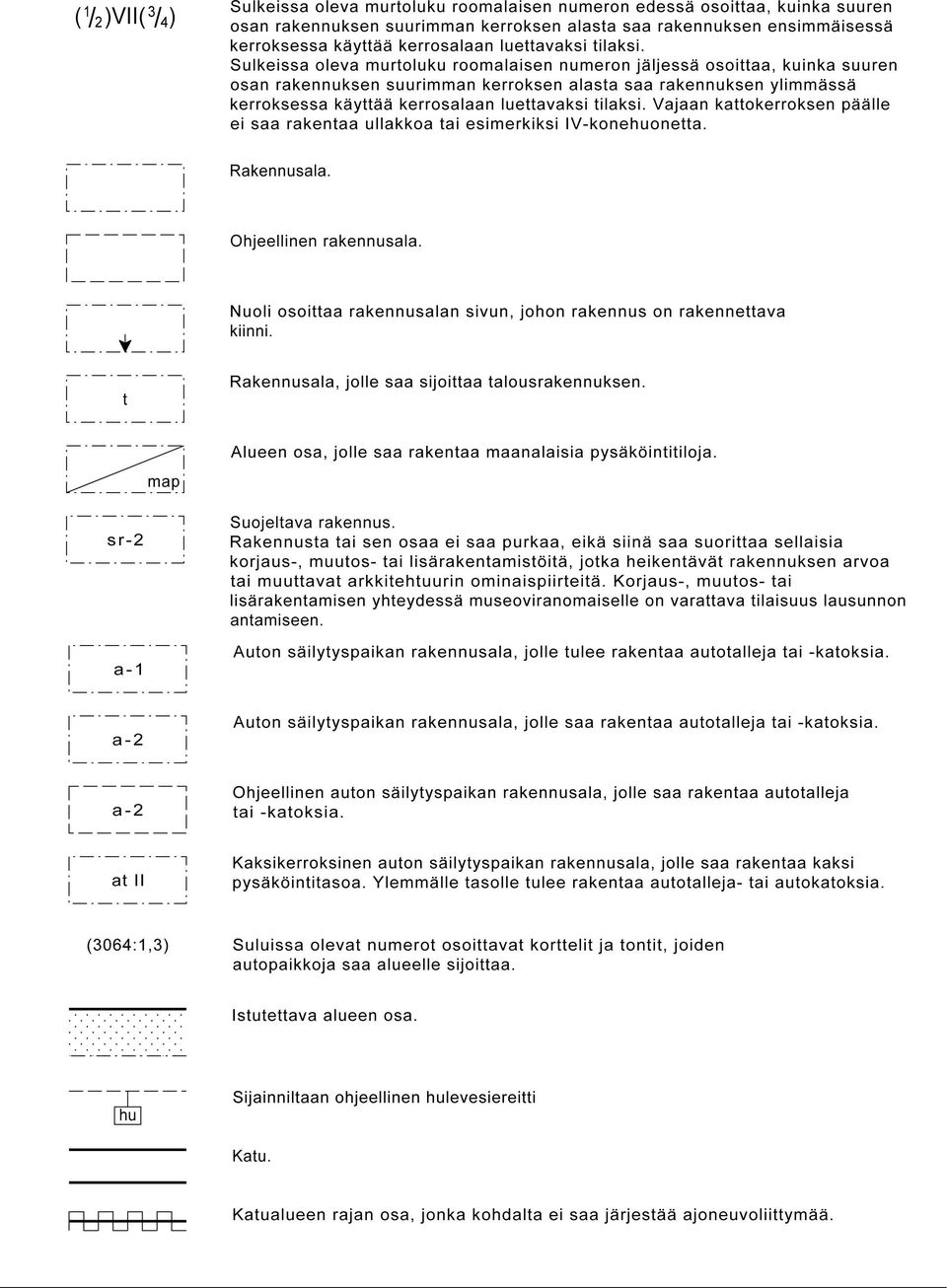 $(\frac{1}{2})VII(\frac{3}{4})$

Sulkeissa oleva murtoluku roomalaisen numeron edessä osoittaa, kuinka suuren osan rakennuksen suurimman kerroksen alasta saa rakennuksen ensimmäisessä kerroksessa käyttää kerrosalaan luettavaksi tilaksi. Sulkeissa oleva murtoluku roomalaisen numeron jäljessä osoittaa, kuinka suuren osan rakennuksen suurimman kerroksen alasta saa rakennuksen ylimmässä kerroksessa käyttää kerrosalaan luettavaksi tilaksi. Vajaan kattokerroksen päälle ei saa rakentaa ullakkoa tai esimerkiksi IV-konehuonetta.

Rakennusala.

Ohjeellinen rakennusala.

Nuoli osoittaa rakennusalan sivun, johon rakennus on rakennettava kiinni.

t

Rakennusala, jolle saa sijoittaa talousrakennuksen.

map

Alueen osa, jolle saa rakentaa maanalaisia pysäköintitiloja.

sr-2

Suojeltava rakennus.
Rakennusta tai sen osaa ei saa purkaa, eikä siinä saa suorittaa sellaisia korjaus-, muutos- tai lisärakentamistöitä, jotka heikentävät rakennuksen arvoa tai muuttavat arkkitehtuurin ominaispiirteitä. Korjaus-, muutos- tai lisärakentamisen yhteydessä museoviranomaiselle on varattava tilaisuus lausunnon antamiseen.

a-1

Auton säilytyspaikan rakennusala, jolle tulee rakentaa autotalleja tai -katoksia.

a-2

Auton säilytyspaikan rakennusala, jolle saa rakentaa autotalleja tai -katoksia.

a-2

Ohjeellinen auton säilytyspaikan rakennusala, jolle saa rakentaa autotalleja tai -katoksia.

at II

Kaksikerroksinen auton säilytyspaikan rakennusala, jolle saa rakentaa kaksi pysäköintitasoa. Ylemmälle tasolle tulee rakentaa autotalleja- tai autokatoksia.

(3064:1,3)

Suluissa olevat numerot osoittavat korttelit ja tontit, joiden autopaikkoja saa alueelle sijoittaa.

Istutettava alueen osa.

hu

Sijainniltaan ohjeellinen hulevesiereitti

Katu.

Katualueen rajan osa, jonka kohdalta ei saa järjestää ajoneuvoliittymää.